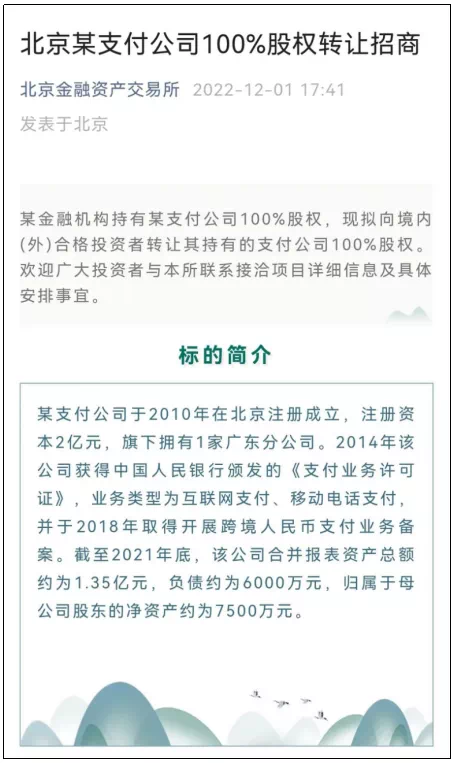 北京某支付公司100%股权转让招商

北京金融资产交易所 2022-12-01 17:41

发表于北京

某金融机构持有某支付公司100%股权，现拟向境内(外)合格投资者转让其持有的支付公司100%股权。欢迎广大投资者与本所联系接洽项目详细信息及具体安排事宜。

标的简介

某支付公司于2010年在北京注册成立，注册资本2亿元，旗下拥有1家广东分公司。2014年该公司获得中国人民银行颁发的《支付业务许可证》，业务类型为互联网支付、移动电话支付，并于2018年取得开展跨境人民币支付业务备案。截至2021年底，该公司合并报表资产总额约为1.35亿元，负债约为6000万元，归属于母公司股东的净资产约为7500万元。